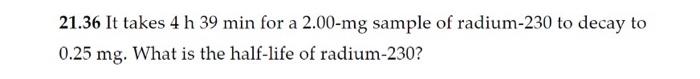 21.36 It takes 4 h 39 min for a 2.00-mg sample of radium-230 to decay to 0.25 mg. What is the half-life of radium-230?